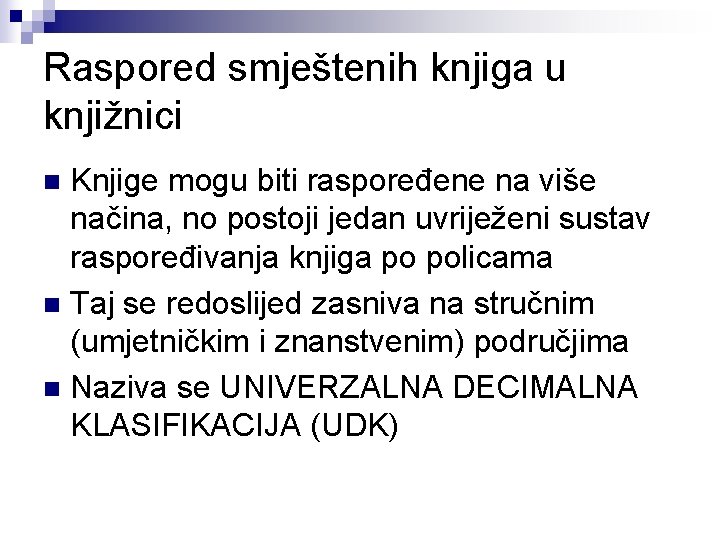 Raspored smještenih knjiga u knjižnici

Knjige mogu biti raspoređene na više načina, no postoji jedan uvriježeni sustav raspoređivanja knjiga po policama

Taj se redoslijed zasniva na stručnim (umjetničkim i znanstvenim) područjima

Naziva se UNIVERZALNA DECIMALNA KLASIFIKACIJA (UDK)